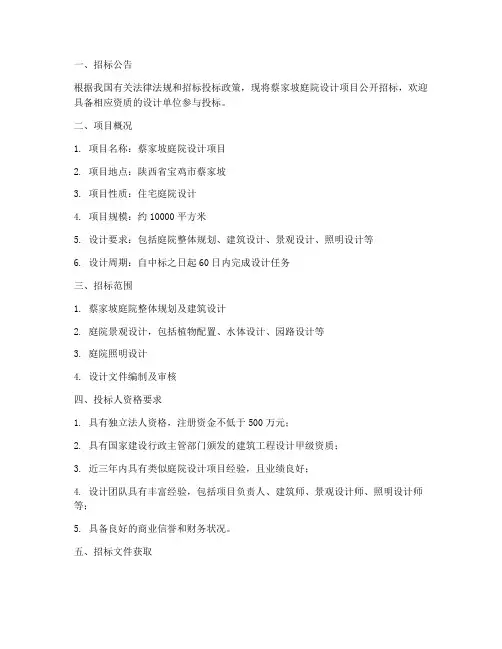 一、招标公告

根据我国有关法律法规和招标投标政策，现将蔡家坡庭院设计项目公开招标，欢迎具备相应资质的设计单位参与投标。

二、项目概况

1. 项目名称：蔡家坡庭院设计项目

2. 项目地点：陕西省宝鸡市蔡家坡

3. 项目性质：住宅庭院设计

4. 项目规模：约 10000 平方米

5. 设计要求：包括庭院整体规划、建筑设计、景观设计、照明设计等

6. 设计周期：自中标之日起 60 日内完成设计任务

三、招标范围

1. 蔡家坡庭院整体规划及建筑设计

2. 庭院景观设计，包括植物配置、水体设计、园路设计等

3. 庭院照明设计

4. 设计文件编制及审核

四、投标人资格要求

1. 具有独立法人资格，注册资金不低于 500 万元；

2. 具有国家建设行政主管部门颁发的建筑工程设计甲级资质；

3. 近三年内具有类似庭院设计项目经验，且业绩良好；

4. 设计团队具有丰富经验，包括项目负责人、建筑师、景观设计师、照明设计师等；

5. 具备良好的商业信誉和财务状况。

五、招标文件获取